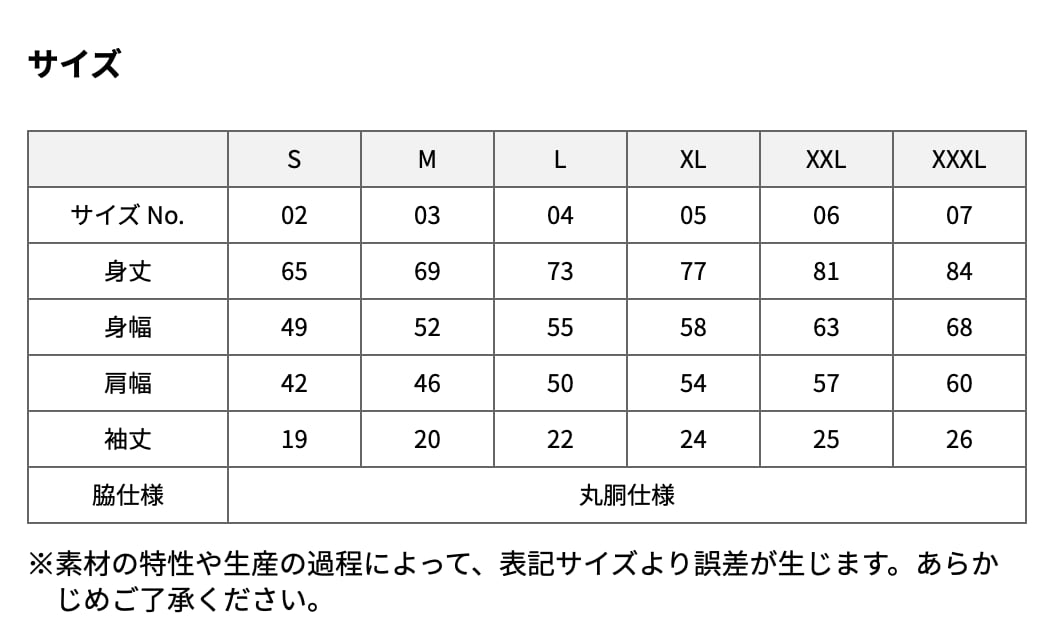 サイズ

|  | S | M | L | XL | XXL | XXXL |
|---|---|---|---|---|---|---|
| サイズ No. | 02 | 03 | 04 | 05 | 06 | 07 |
| 身丈 | 65 | 69 | 73 | 77 | 81 | 84 |
| 身幅 | 49 | 52 | 55 | 58 | 63 | 68 |
| 肩幅 | 42 | 46 | 50 | 54 | 57 | 60 |
| 袖丈 | 19 | 20 | 22 | 24 | 25 | 26 |
| 脇仕様 | 丸胴仕様 | | | | | |

※素材の特性や生産の過程によって、表記サイズより誤差が生じます。あらかじめご了承ください。